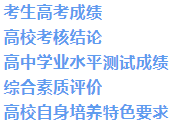 考生高考成绩
高校考核结论
高中学业水平测试成绩
综合素质评价
高校自身培养特色要求